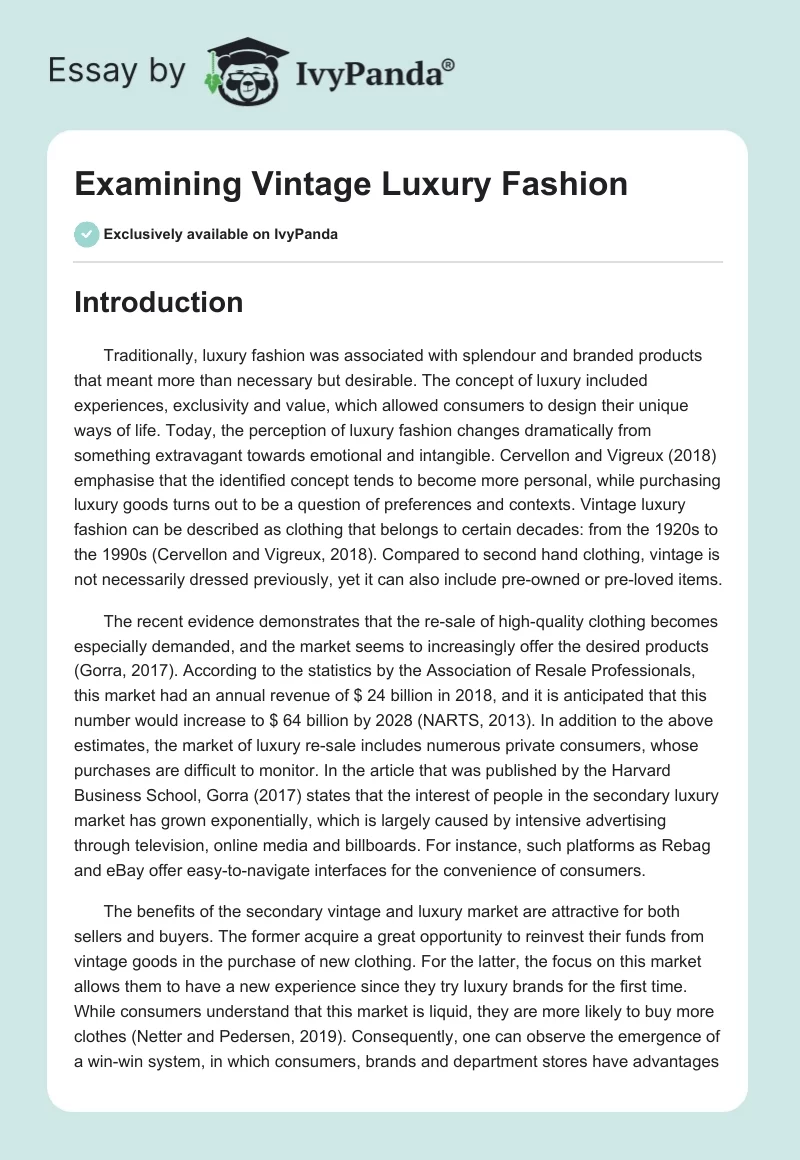 Essay by IvyPanda®

Examining Vintage Luxury Fashion

Exclusively available on IvyPanda

Introduction

Traditionally, luxury fashion was associated with splendour and branded products that meant more than necessary but desirable. The concept of luxury included experiences, exclusivity and value, which allowed consumers to design their unique ways of life. Today, the perception of luxury fashion changes dramatically from something extravagant towards emotional and intangible. Cervellon and Vigreux (2018) emphasise that the identified concept tends to become more personal, while purchasing luxury goods turns out to be a question of preferences and contexts. Vintage luxury fashion can be described as clothing that belongs to certain decades: from the 1920s to the 1990s (Cervellon and Vigreux, 2018). Compared to second hand clothing, vintage is not necessarily dressed previously, yet it can also include pre-owned or pre-loved items.

The recent evidence demonstrates that the re-sale of high-quality clothing becomes especially demanded, and the market seems to increasingly offer the desired products (Gorra, 2017). According to the statistics by the Association of Resale Professionals, this market had an annual revenue of $ 24 billion in 2018, and it is anticipated that this number would increase to $ 64 billion by 2028 (NARTS, 2013). In addition to the above estimates, the market of luxury re-sale includes numerous private consumers, whose purchases are difficult to monitor. In the article that was published by the Harvard Business School, Gorra (2017) states that the interest of people in the secondary luxury market has grown exponentially, which is largely caused by intensive advertising through television, online media and billboards. For instance, such platforms as Rebag and eBay offer easy-to-navigate interfaces for the convenience of consumers.

The benefits of the secondary vintage and luxury market are attractive for both sellers and buyers. The former acquire a great opportunity to reinvest their funds from vintage goods in the purchase of new clothing. For the latter, the focus on this market allows them to have a new experience since they try luxury brands for the first time. While consumers understand that this market is liquid, they are more likely to buy more clothes (Netter and Pedersen, 2019). Consequently, one can observe the emergence of a win-win system, in which consumers, brands and department stores have advantages